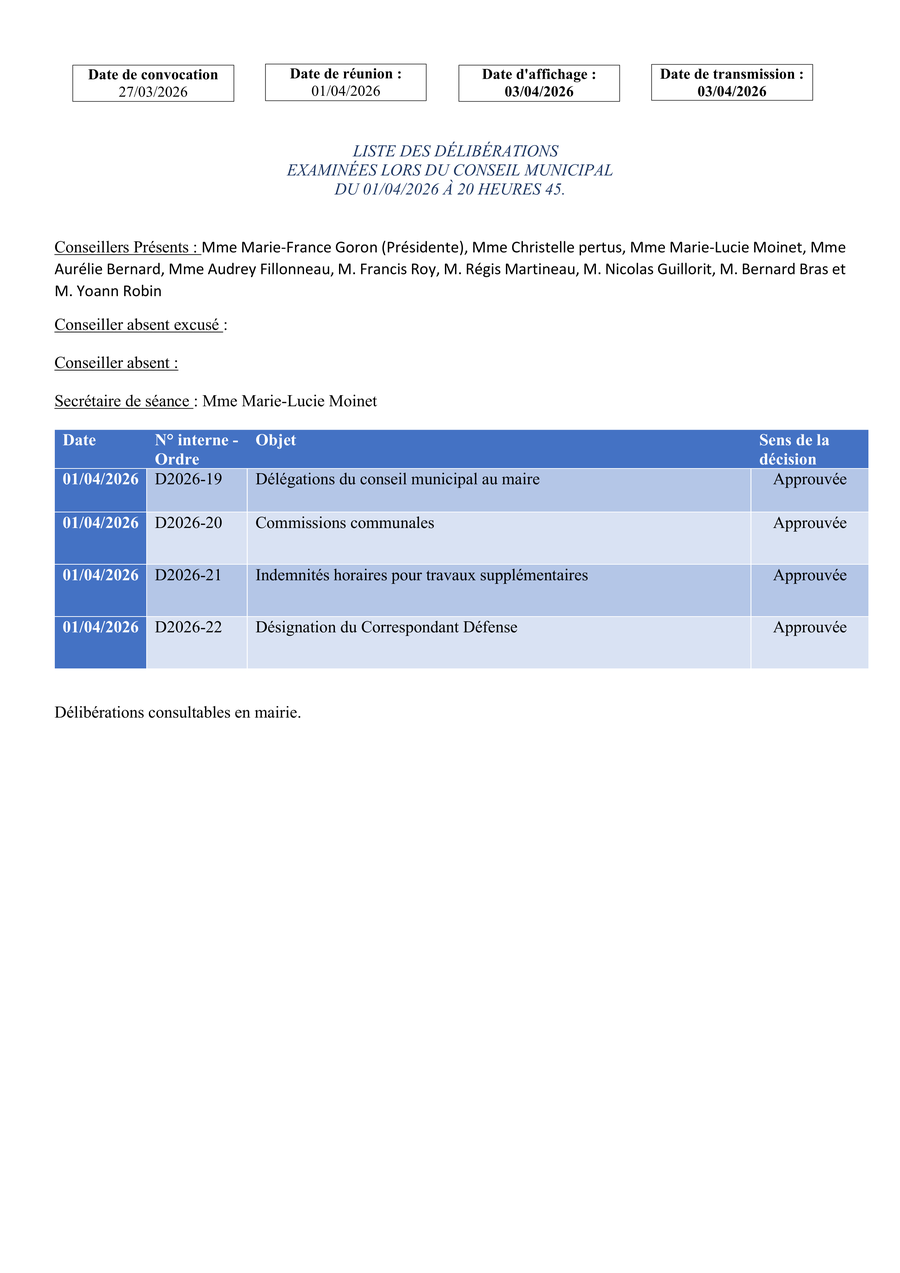 Date de convocation
27/03/2026

Date de réunion :
01/04/2026

Date d'affichage :
03/04/2026

Date de transmission :
03/04/2026

LISTE DES DÉLIBÉRATIONS
EXAMINÉES LORS DU CONSEIL MUNICIPAL
DU 01/04/2026 À 20 HEURES 45.

Conseillers Présents : Mme Marie-France Goron (Présidente), Mme Christelle pertus, Mme Marie-Lucie Moinet, Mme Aurélie Bernard, Mme Audrey Fillonneau, M. Francis Roy, M. Régis Martineau, M. Nicolas Guillorit, M. Bernard Bras et M. Yoann Robin

Conseiller absent excusé :

Conseiller absent :

Secrétaire de séance : Mme Marie-Lucie Moinet

| Date | N° interne - Ordre | Objet | Sens de la décision |
|---|---|---|---|
| 01/04/2026 | D2026-19 | Délégations du conseil municipal au maire | Approuvée |
| 01/04/2026 | D2026-20 | Commissions communales | Approuvée |
| 01/04/2026 | D2026-21 | Indemnités horaires pour travaux supplémentaires | Approuvée |
| 01/04/2026 | D2026-22 | Désignation du Correspondant Défense | Approuvée |

Délibérations consultables en mairie.